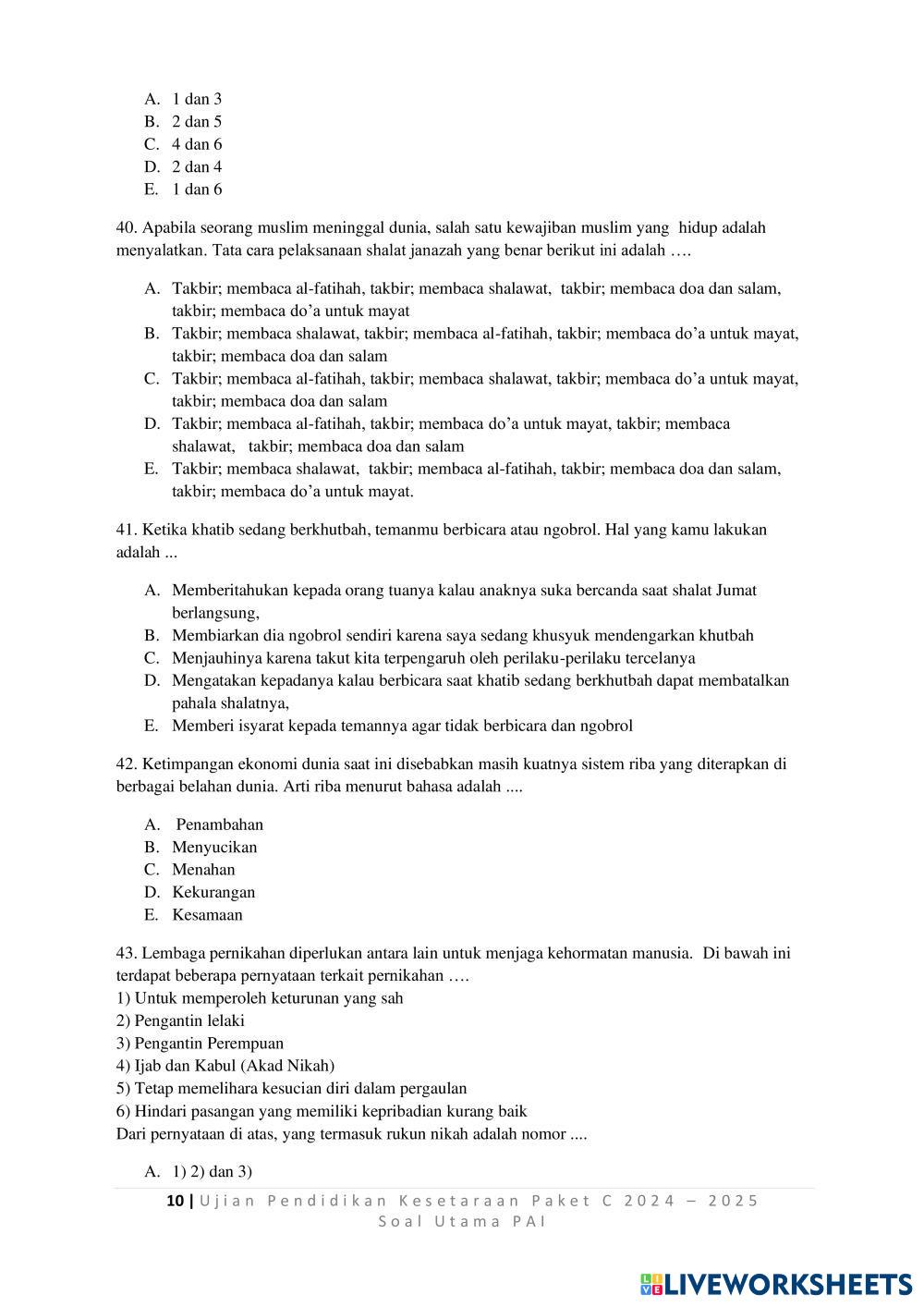 A. 1 dan 3
B. 2 dan 5
C. 4 dan 6
D. 2 dan 4
E. 1 dan 6

40. Apabila seorang muslim meninggal dunia, salah satu kewajiban muslim yang hidup adalah menyalatkan. Tata cara pelaksanaan shalat janazah yang benar berikut ini adalah ….

A. Takbir; membaca al-fatihah, takbir; membaca shalawat, takbir; membaca doa dan salam, takbir; membaca do’a untuk mayat
B. Takbir; membaca shalawat, takbir; membaca al-fatihah, takbir; membaca do’a untuk mayat, takbir; membaca doa dan salam
C. Takbir; membaca al-fatihah, takbir; membaca shalawat, takbir; membaca do’a untuk mayat, takbir; membaca doa dan salam
D. Takbir; membaca al-fatihah, takbir; membaca do’a untuk mayat, takbir; membaca shalawat, takbir; membaca doa dan salam
E. Takbir; membaca shalawat, takbir; membaca al-fatihah, takbir; membaca doa dan salam, takbir; membaca do’a untuk mayat.

41. Ketika khatib sedang berkhutbah, temanmu berbicara atau ngobrol. Hal yang kamu lakukan adalah ...

A. Memberitahukan kepada orang tuanya kalau anaknya suka bercanda saat shalat Jumat berlangsung,
B. Membiarkan dia ngobrol sendiri karena saya sedang khusyuk mendengarkan khutbah
C. Menjauhinya karena takut kita terpengaruh oleh perilaku-perilaku tercelanya
D. Mengatakan kepadanya kalau berbicara saat khatib sedang berkhutbah dapat membatalkan pahala shalatnya,
E. Memberi isyarat kepada temannya agar tidak berbicara dan ngobrol

42. Ketimpangan ekonomi dunia saat ini disebabkan masih kuatnya sistem riba yang diterapkan di berbagai belahan dunia. Arti riba menurut bahasa adalah ....

A. Penambahan
B. Menyucikan
C. Menahan
D. Kekurangan
E. Kesamaan

43. Lembaga pernikahan diperlukan antara lain untuk menjaga kehormatan manusia. Di bawah ini terdapat beberapa pernyataan terkait pernikahan ….
1) Untuk memperoleh keturunan yang sah
2) Pengantin lelaki
3) Pengantin Perempuan
4) Ijab dan Kabul (Akad Nikah)
5) Tetap memelihara kesucian diri dalam pergaulan
6) Hindari pasangan yang memiliki kepribadian kurang baik
Dari pernyataan di atas, yang termasuk rukun nikah adalah nomor ....

A. 1) 2) dan 3)

10 | Ujian Pendidikan Kesetaraan Paket C 2024 – 2025 Soal Utama PAI

LIVEWORKSHEETS